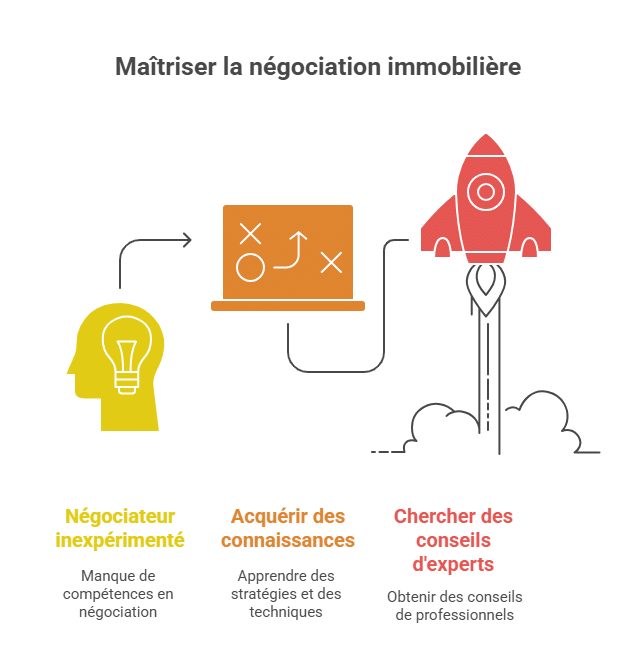 Maîtriser la négociation immobilière

Négociateur inexpérimenté

Manque de compétences en négociation

Acquérir des connaissances

Apprendre des stratégies et des techniques

Chercher des conseils d'experts

Obtenir des conseils de professionnels